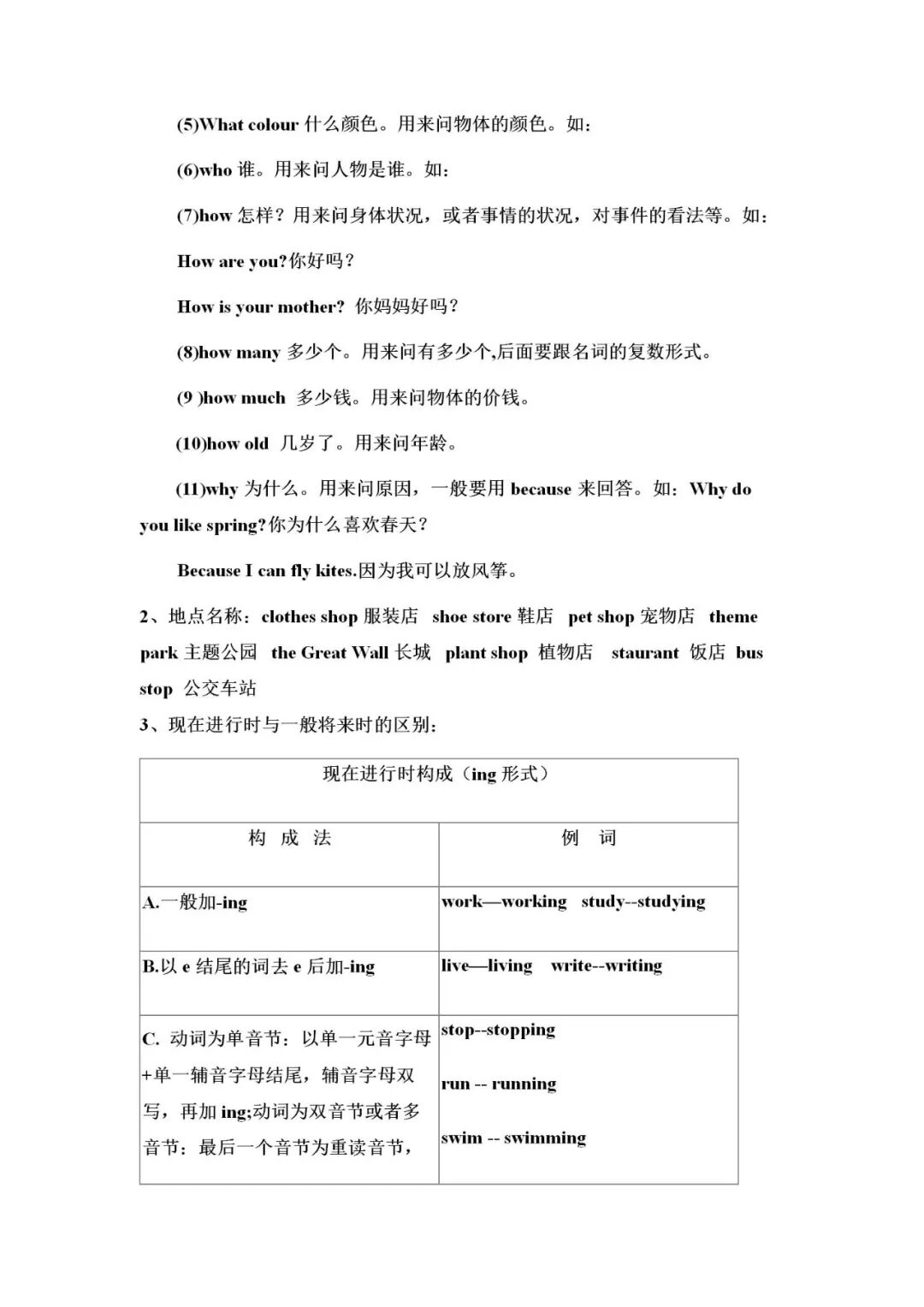 (5)What colour 什么颜色。用来问物体的颜色。如：

(6)who 谁。用来问人物是谁。如：

(7)how 怎样？用来问身体状况，或者事情的状况，对事件的看法等。如：

How are you?你好吗？

How is your mother? 你妈妈好吗？

(8)how many 多少个。用来问有多少个,后面要跟名词的复数形式。

(9 )how much 多少钱。用来问物体的价钱。

(10)how old 几岁了。用来问年龄。

(11)why 为什么。用来问原因，一般要用 because 来回答。如：Why do you like spring?你为什么喜欢春天？

Because I can fly kites.因为我可以放风筝。

2、地点名称：clothes shop 服装店 shoe store 鞋店 pet shop 宠物店 theme park 主题公园 the Great Wall 长城 plant shop 植物店 staurant 饭店 bus stop 公交车站

3、现在进行时与一般将来时的区别：

| 现在进行时构成（ing 形式） | |
|---|---|
| 构 成 法 | 例 词 |
| A.一般加-ing | work—working study--studying |
| B.以 e 结尾的词去 e 后加-ing | live—living write--writing |
| C. 动词为单音节：以单一元音字母+单一辅音字母结尾，辅音字母双写，再加 ing;动词为双音节或者多音节：最后一个音节为重读音节， | stop--stopping run -- running swim -- swimming |